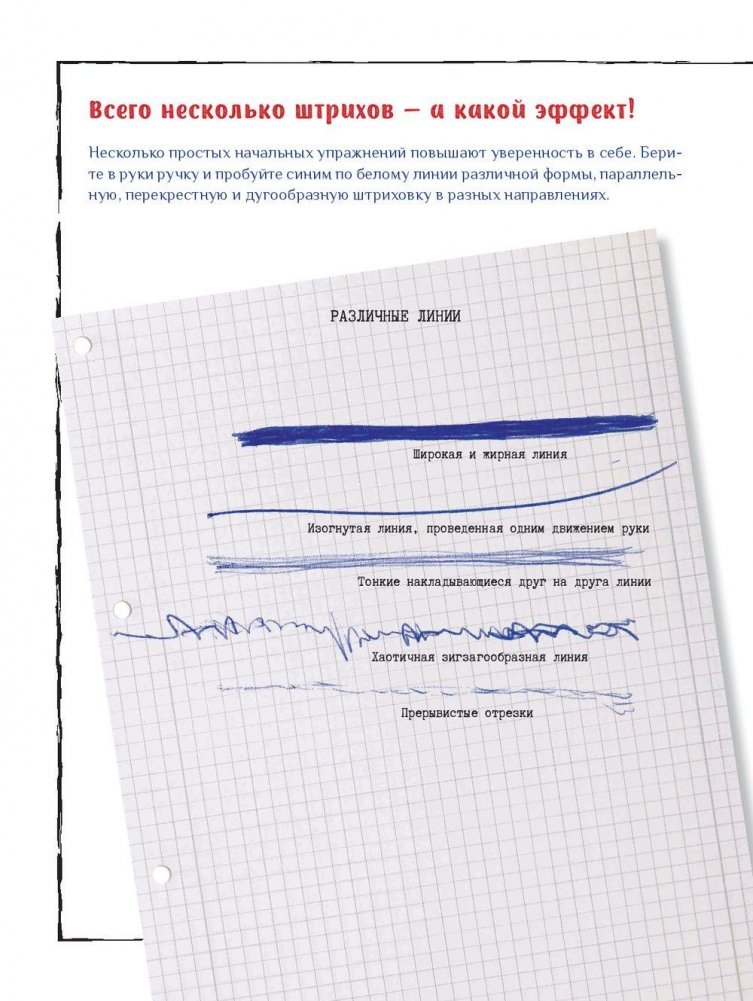 Всего несколько штрихов — а какой эффект!

Несколько простых начальных упражнений повышают уверенность в себе. Берите в руки ручку и пробуйте синим по белому линии различной формы, параллельную, перекрестную и дугообразную штриховку в разных направлениях.

РАЗЛИЧНЫЕ ЛИНИИ

Широкая и жирная линия

Изогнутая линия, проведенная одним движением руки

Тонкие накладывающиеся друг на друга линии

Хаотичная зигзагообразная линия

Прерывистые отрезки